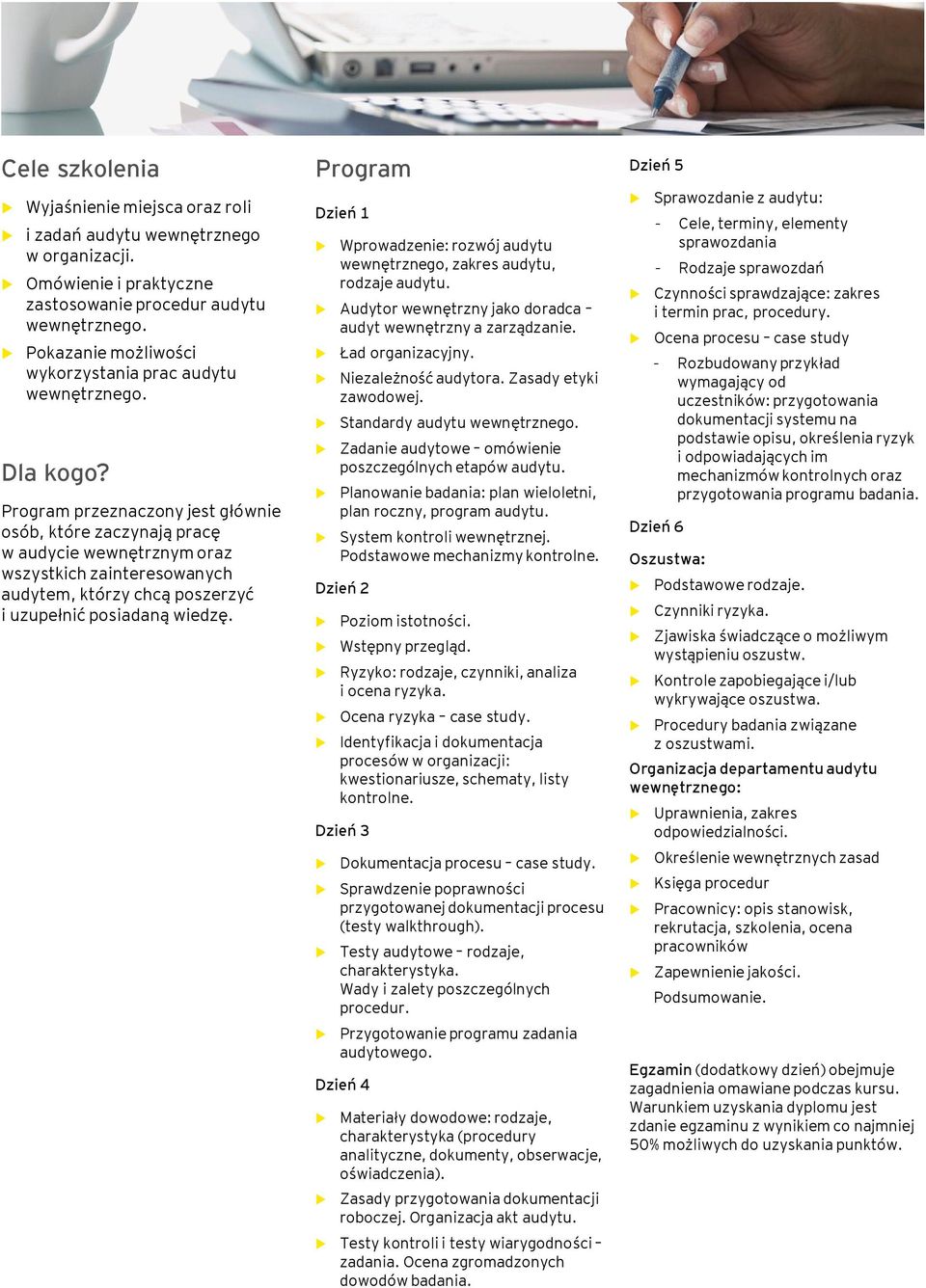 Cele szkolenia

Wyjaśnienie miejsca oraz roli

i zadań audytu wewnętrznego w organizacji.

Omówienie i praktyczne zastosowanie procedur audytu wewnętrznego.

Pokazanie możliwości wykorzystania prac audytu wewnętrznego.

Dla kogo?

Program przeznaczony jest głównie osób, które zaczynają pracę w audycie wewnętrznym oraz wszystkich zainteresowanych audytem, którzy chcą poszerzyć i uzupełnić posiadaną wiedzę.

Program

Dzień 1

Wprowadzenie: rozwój audytu wewnętrznego, zakres audytu, rodzaje audytu.

Audytor wewnętrzny jako doradca – audyt wewnętrzny a zarządzanie.

Ład organizacyjny.

Niezależność audytora. Zasady etyki zawodowej.

Standardy audytu wewnętrznego.

Zadanie audytowe – omówienie poszczególnych etapów audytu.

Planowanie badania: plan wieloletni, plan roczny, program audytu.

System kontroli wewnętrznej. Podstawowe mechanizmy kontrolne.

Dzień 2

Poziom istotności.

Wstępny przegląd.

Ryzyko: rodzaje, czynniki, analiza i ocena ryzyka.

Ocena ryzyka – case study.

Identyfikacja i dokumentacja procesów w organizacji: kwestionariusze, schematy, listy kontrolne.

Dzień 3

Dokumentacja procesu – case study.

Sprawdzenie poprawności przygotowanej dokumentacji procesu (testy walkthrough).

Testy audytowe – rodzaje, charakterystyka. Wady i zalety poszczególnych procedur.

Przygotowanie programu zadania audytowego.

Dzień 4

Materiały dowodowe: rodzaje, charakterystyka (procedury analityczne, dokumenty, obserwacje, oświadczenia).

Zasady przygotowania dokumentacji roboczej. Organizacja akt audytu.

Testy kontroli i testy wiarygodności – zadania. Ocena zgromadzonych dowodów badania.

Dzień 5

Sprawozdanie z audytu:

- Cele, terminy, elementy sprawozdania

- Rodzaje sprawozdań

Czynności sprawdzające: zakres i termin prac, procedury.

Ocena procesu – case study

- Rozbudowany przykład wymagający od uczestników: przygotowania dokumentacji systemu na podstawie opisu, określenia ryzyk i odpowiadających im mechanizmów kontrolnych oraz przygotowania programu badania.

Dzień 6

Oszustwa:

Podstawowe rodzaje.

Czynniki ryzyka.

Zjawiska świadczące o możliwym wystąpieniu oszustw.

Kontrole zapobiegające i/lub wykrywające oszustwa.

Procedury badania związane z oszustwami.

Organizacja departamentu audytu wewnętrznego:

Uprawnienia, zakres odpowiedzialności.

Określenie wewnętrznych zasad

Księga procedur

Pracownicy: opis stanowisk, rekrutacja, szkolenia, ocena pracowników

Zapewnienie jakości.

Podsumowanie.

Egzamin (dodatkowy dzień) obejmuje zagadnienia omawiane podczas kursu. Warunkiem uzyskania dyplomu jest zdanie egzaminu z wynikiem co najmniej 50% możliwych do uzyskania punktów.